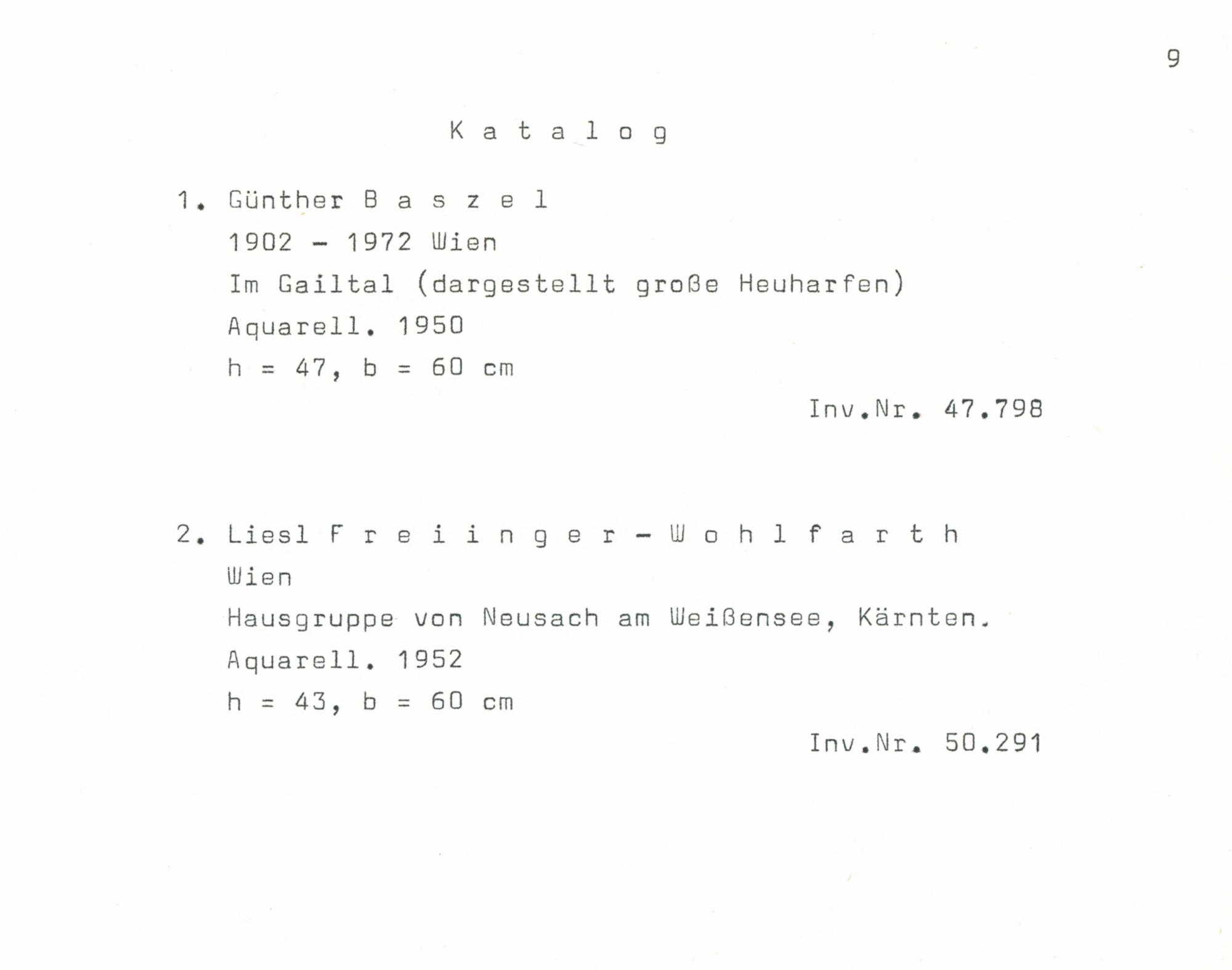 9

K a t a l o g

1. Günther B a s z e l
1902 - 1972 Wien
Im Gailtal (dargestellt große Heuharfen)
Aquarell. 1950
h = 47, b = 60 cm

Inv.Nr. 47.798

2. Liesl F r e i i n g e r - W o h l f a r t h
Wien
Hausgruppe von Neusach am Weißensee, Kärnten.
Aquarell. 1952
h = 43, b = 60 cm

Inv.Nr. 50.291